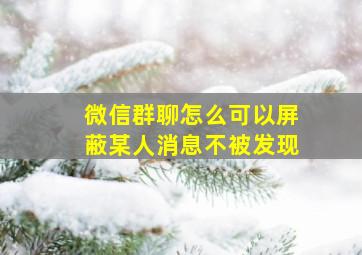 微信群聊怎么可以屏蔽某人消息不被发现